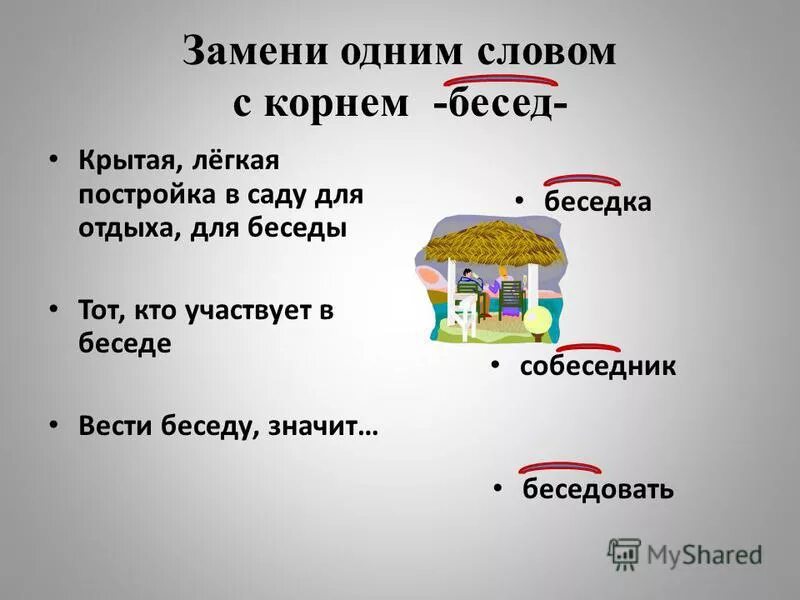 Замени одним словом с корнем -бесед-

• Крытая, лёгкая постройка в саду для отдыха, для беседы

• Тот, кто участвует в беседе

• Вести беседу, значит…

• беседка

• собеседник

• беседовать

MyShared